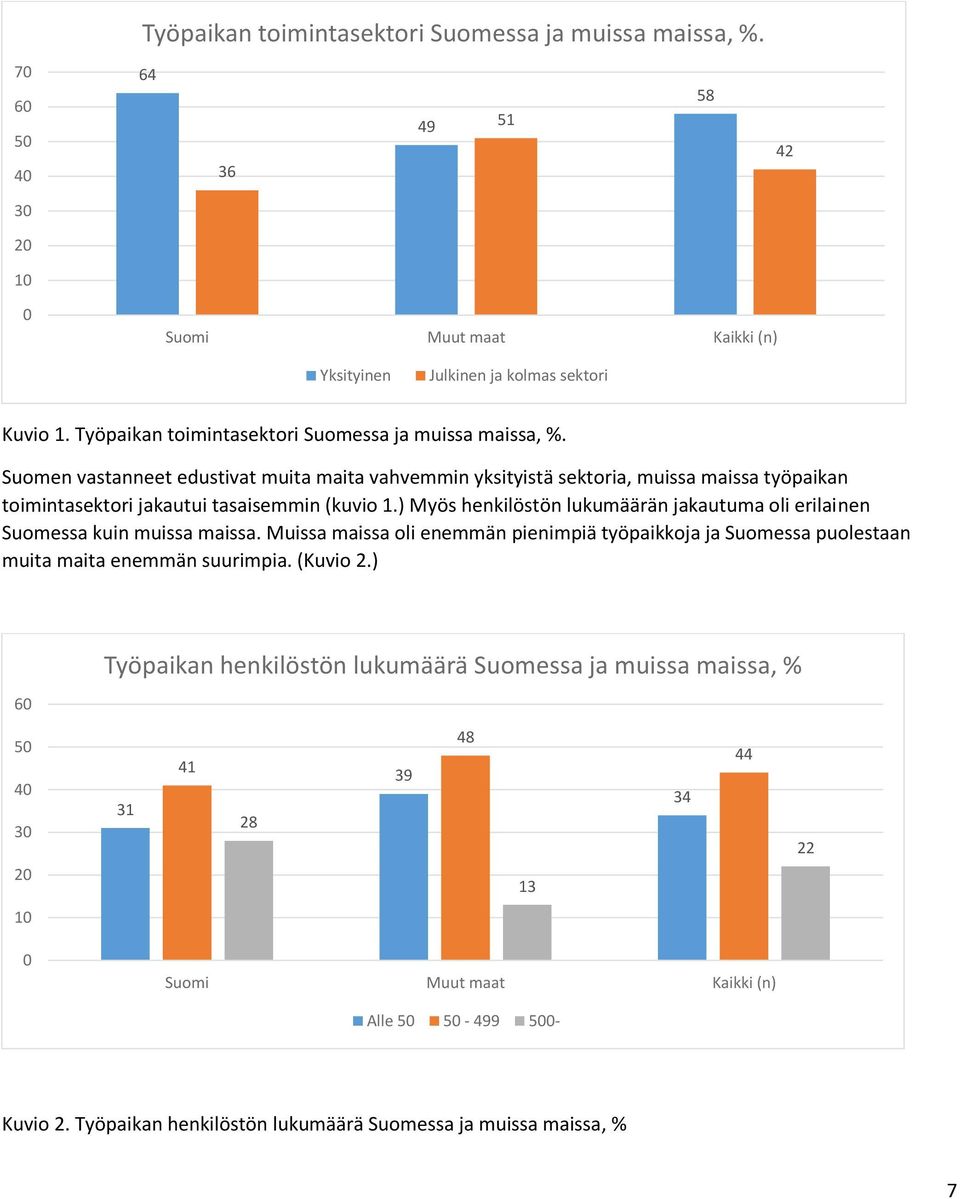 Työpaikan toimintasektori Suomessa ja muissa maissa, %.

70
60
50
40
30
20
10
0

64
36
49
51
58
42

Suomi
Muut maat
Kaikki (n)

Yksityinen
Julkinen ja kolmas sektori

Kuvio 1. Työpaikan toimintasektori Suomessa ja muissa maissa, %.

Suomen vastanneet edustivat muita maita vahvemmin yksityistä sektoria, muissa maissa työpaikan toimintasektori jakautui tasaisemmin (kuvio 1.) Myös henkilöstön lukumäärän jakautuma oli erilainen Suomessa kuin muissa maissa. Muissa maissa oli enemmän pienimpiä työpaikkoja ja Suomessa puolestaan muita maita enemmän suurimpia. (Kuvio 2.)

Työpaikan henkilöstön lukumäärä Suomessa ja muissa maissa, %

60
50
40
30
20
10
0

31
41
28
39
48
13
34
44
22

Suomi
Muut maat
Kaikki (n)

Alle 50
50 - 499
500-

Kuvio 2. Työpaikan henkilöstön lukumäärä Suomessa ja muissa maissa, %

7